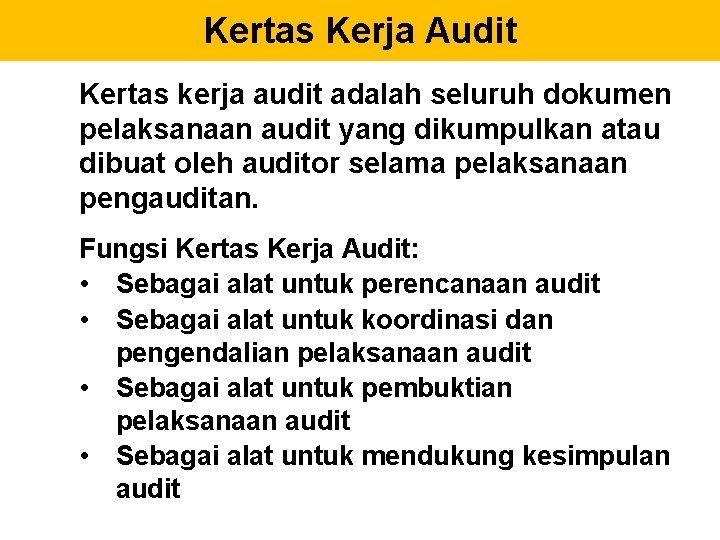 Kertas Kerja Audit

Kertas kerja audit adalah seluruh dokumen pelaksanaan audit yang dikumpulkan atau dibuat oleh auditor selama pelaksanaan pengauditan.

Fungsi Kertas Kerja Audit:
• Sebagai alat untuk perencanaan audit
• Sebagai alat untuk koordinasi dan pengendalian pelaksanaan audit
• Sebagai alat untuk pembuktian pelaksanaan audit
• Sebagai alat untuk mendukung kesimpulan audit